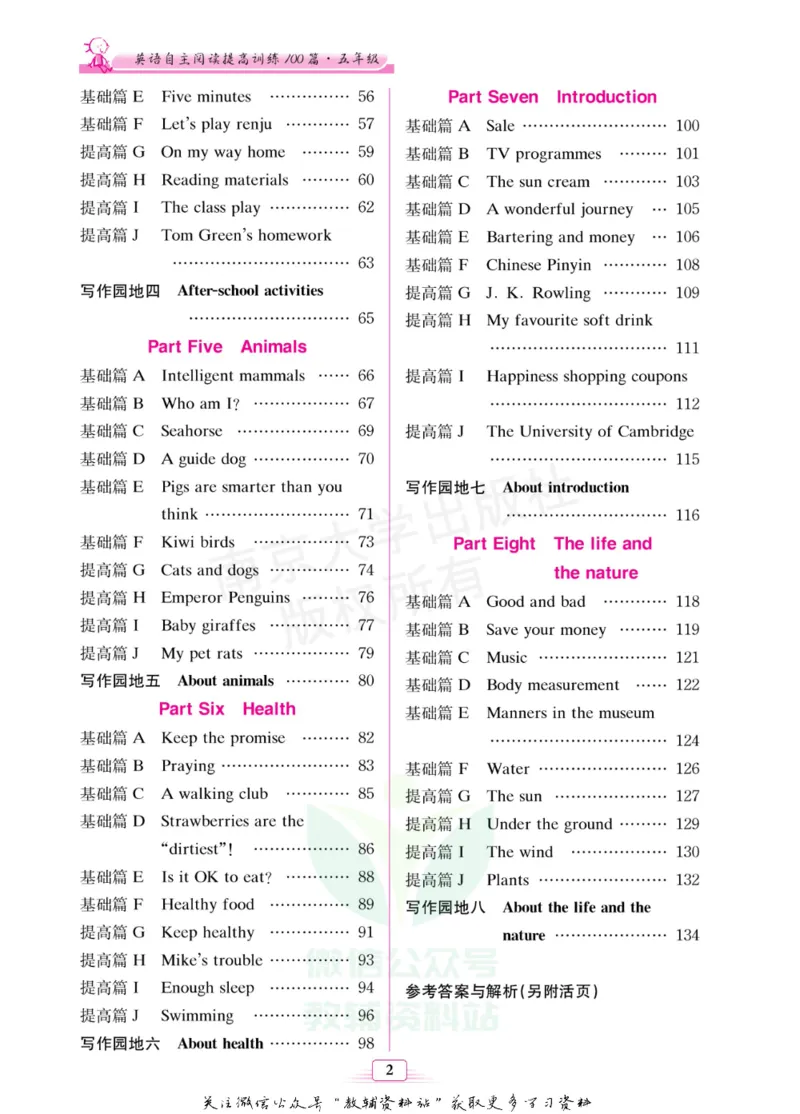 英语自主阅读提高训练100篇·五年级

基础篇E Five minutes 56
基础篇F Let's play renju 57
提高篇G On my way home 59
提高篇H Reading materials 60
提高篇I The class play 62
提高篇J Tom Green's homework 63
写作园地四 After-school activities 65

Part Five Animals

基础篇A Intelligent mammals 66
基础篇B Who am I? 67
基础篇C Seahorse 69
基础篇D A guide dog 70
基础篇E Pigs are smarter than you think 71
基础篇F Kiwi birds 73
提高篇G Cats and dogs 74
提高篇H Emperor Penguins 76
提高篇I Baby giraffes 77
提高篇J My pet rats 79
写作园地五 About animals 80

Part Six Health

基础篇A Keep the promise 82
基础篇B Praying 83
基础篇C A walking club 85
基础篇D Strawberries are the "dirtiest"! 86
基础篇E Is it OK to eat? 88
基础篇F Healthy food 89
提高篇G Keep healthy 91
提高篇H Mike's trouble 93
提高篇I Enough sleep 94
提高篇J Swimming 96
写作园地六 About health 98

Part Seven Introduction

基础篇A Sale 100
基础篇B TV programmes 101
基础篇C The sun cream 103
基础篇D A wonderful journey 105
基础篇E Bartering and money 106
基础篇F Chinese Pinyin 108
提高篇G J. K. Rowling 109
提高篇H My favourite soft drink 111
提高篇I Happiness shopping coupons 112
提高篇J The University of Cambridge 115
写作园地七 About introduction 116

Part Eight The life and the nature

基础篇A Good and bad 118
基础篇B Save your money 119
基础篇C Music 121
基础篇D Body measurement 122
基础篇E Manners in the museum 124
基础篇F Water 126
提高篇G The sun 127
提高篇H Under the ground 129
提高篇I The wind 130
提高篇J Plants 132
写作园地八 About the life and the nature 134

参考答案与解析(另附活页)

2

关注微信公众号“教辅资料站”获取更多学习资料

南京大学出版社 版权所有

微信公众号 教辅资料站